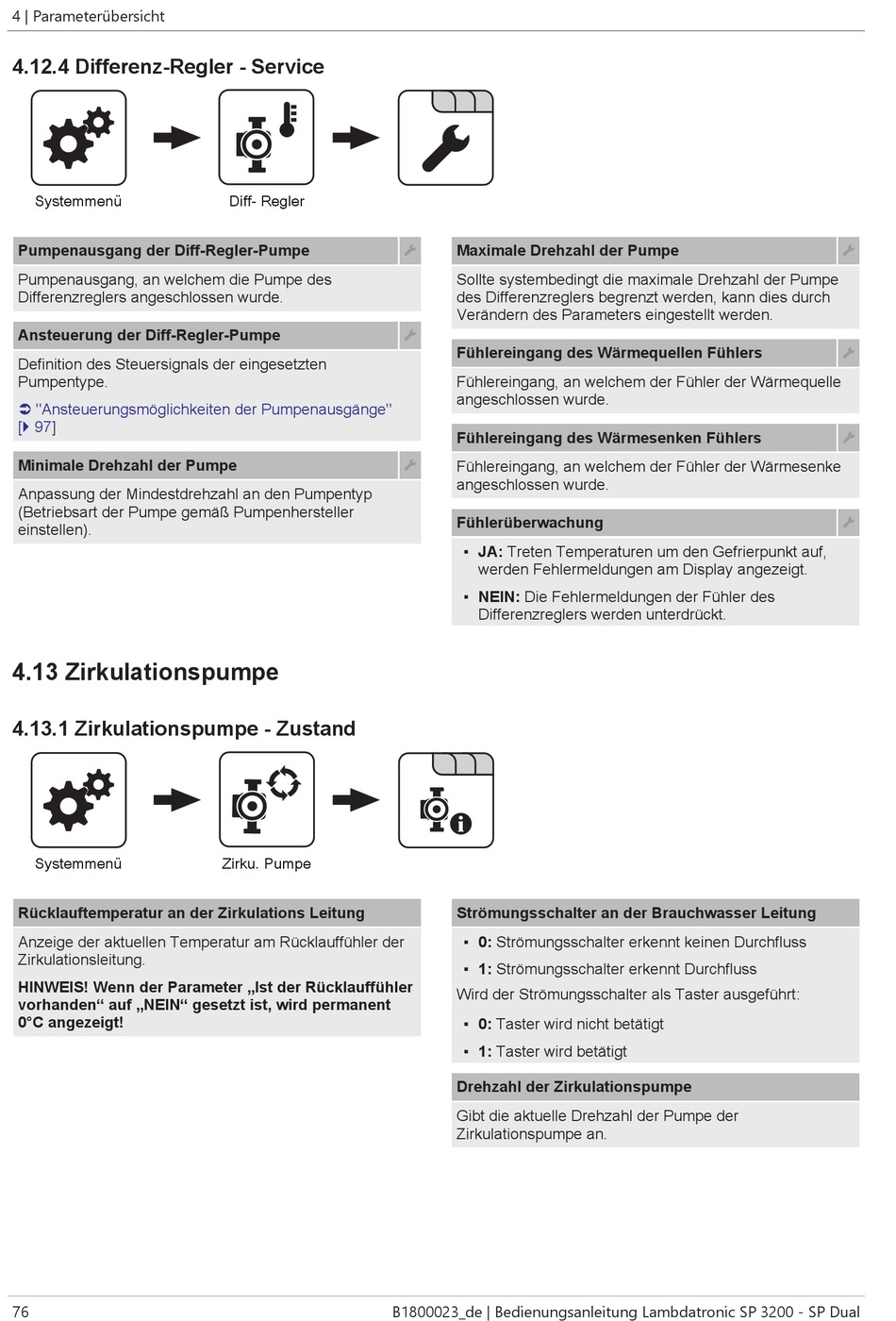 4 | Parameterübersicht

4.12.4 Differenz-Regler - Service

Systemmenü

Diff- Regler

Pumpenausgang der Diff-Regler-Pumpe

Pumpenausgang, an welchem die Pumpe des Differenzreglers angeschlossen wurde.

Ansteuerung der Diff-Regler-Pumpe

Definition des Steuersignals der eingesetzten Pumpentype.

➲ "Ansteuerungsmöglichkeiten der Pumpenausgänge" [▶ 97]

Minimale Drehzahl der Pumpe

Anpassung der Mindestdrehzahl an den Pumpentyp (Betriebsart der Pumpe gemäß Pumpenhersteller einstellen).

Maximale Drehzahl der Pumpe

Sollte systembedingt die maximale Drehzahl der Pumpe des Differenzreglers begrenzt werden, kann dies durch Verändern des Parameters eingestellt werden.

Fühlereingang des Wärmequellen Fühlers

Fühlereingang, an welchem der Fühler der Wärmequelle angeschlossen wurde.

Fühlereingang des Wärmesenken Fühlers

Fühlereingang, an welchem der Fühler der Wärmesenke angeschlossen wurde.

Fühlerüberwachung

▪ JA: Treten Temperaturen um den Gefrierpunkt auf, werden Fehlermeldungen am Display angezeigt.

▪ NEIN: Die Fehlermeldungen der Fühler des Differenzreglers werden unterdrückt.

4.13 Zirkulationspumpe

4.13.1 Zirkulationspumpe - Zustand

Systemmenü

Zirku. Pumpe

Rücklauftemperatur an der Zirkulations Leitung

Anzeige der aktuellen Temperatur am Rücklauffühler der Zirkulationsleitung.

HINWEIS! Wenn der Parameter „Ist der Rücklauffühler vorhanden“ auf „NEIN“ gesetzt ist, wird permanent 0°C angezeigt!

Strömungsschalter an der Brauchwasser Leitung

▪ 0: Strömungsschalter erkennt keinen Durchfluss

▪ 1: Strömungsschalter erkennt Durchfluss

Wird der Strömungsschalter als Taster ausgeführt:

▪ 0: Taster wird nicht betätigt

▪ 1: Taster wird betätigt

Drehzahl der Zirkulationspumpe

Gibt die aktuelle Drehzahl der Pumpe der Zirkulationspumpe an.

76

B1800023_de | Bedienungsanleitung Lambdatronic SP 3200 - SP Dual